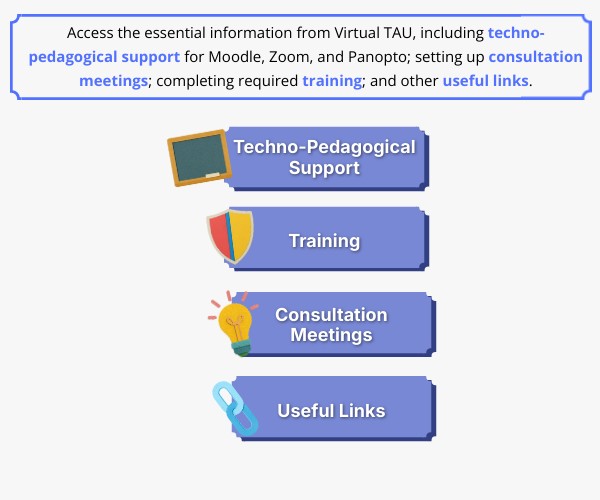 Access the essential information from Virtual TAU, including techno-pedagogical support for Moodle, Zoom, and Panopto; setting up consultation meetings; completing required training; and other useful links.

Techno-Pedagogical Support

Training

Consultation Meetings

Useful Links